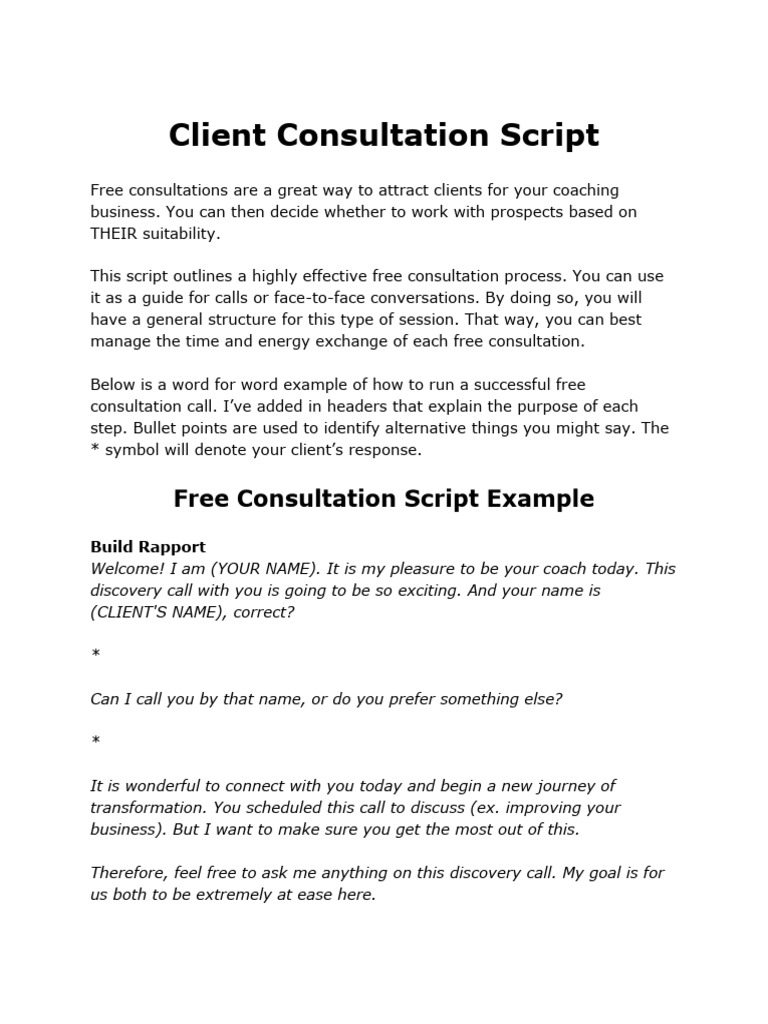 Client Consultation Script

Free consultations are a great way to attract clients for your coaching business. You can then decide whether to work with prospects based on THEIR suitability.

This script outlines a highly effective free consultation process. You can use it as a guide for calls or face-to-face conversations. By doing so, you will have a general structure for this type of session. That way, you can best manage the time and energy exchange of each free consultation.

Below is a word for word example of how to run a successful free consultation call. I've added in headers that explain the purpose of each step. Bullet points are used to identify alternative things you might say. The * symbol will denote your client's response.

Free Consultation Script Example

Build Rapport
Welcome! I am (YOUR NAME). It is my pleasure to be your coach today. This discovery call with you is going to be so exciting. And your name is (CLIENT'S NAME), correct?

*

Can I call you by that name, or do you prefer something else?

*

It is wonderful to connect with you today and begin a new journey of transformation. You scheduled this call to discuss (ex. improving your business). But I want to make sure you get the most out of this.

Therefore, feel free to ask me anything on this discovery call. My goal is for us both to be extremely at ease here.